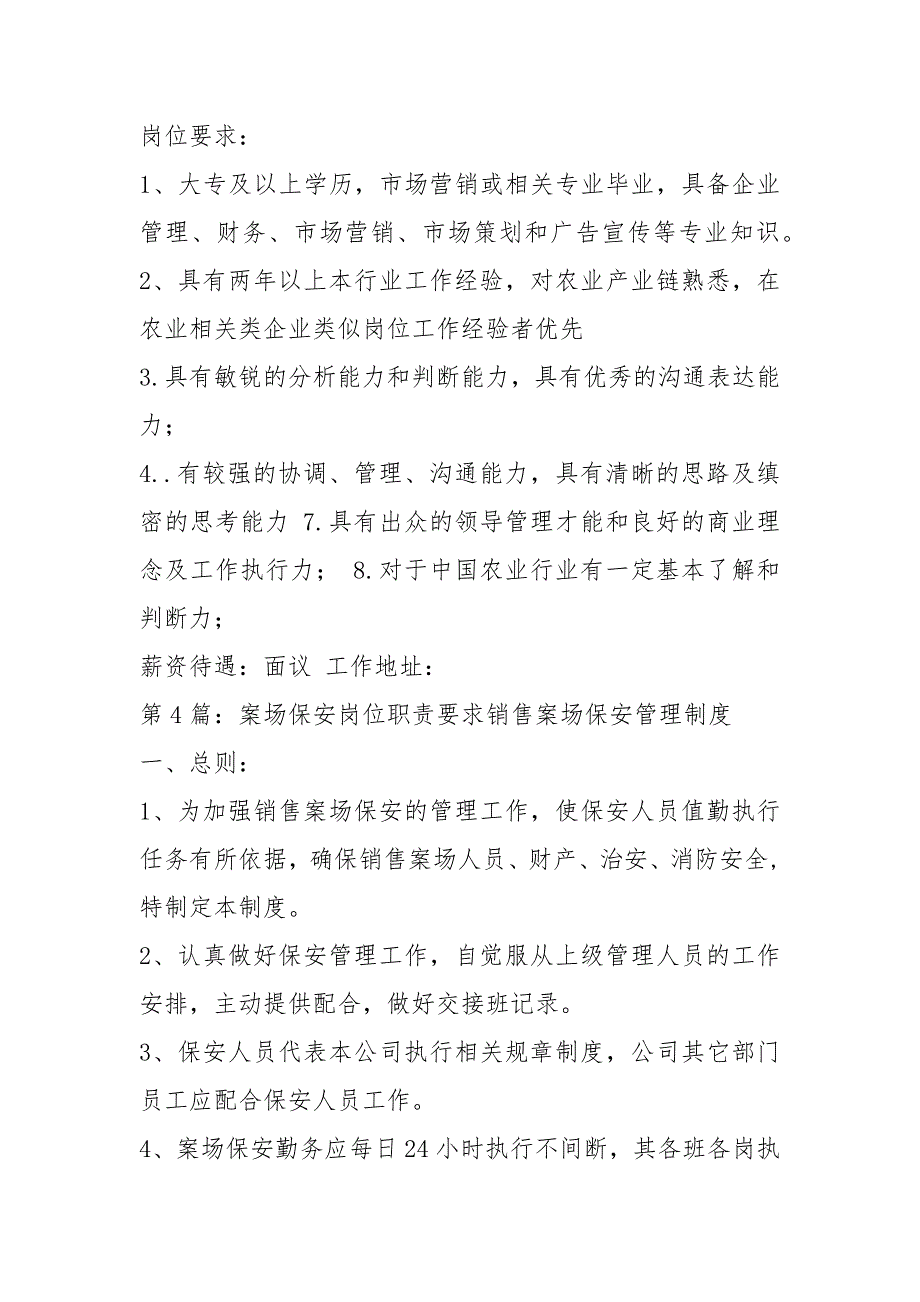 岗位要求：

1、大专及以上学历，市场营销或相关专业毕业，具备企业管理、财务、市场营销、市场策划和广告宣传等专业知识。

2、具有两年以上本行业工作经验，对农业产业链熟悉，在农业相关类企业类似岗位工作经验者优先

3.具有敏锐的分析能力和判断能力，具有优秀的沟通表达能力；

4..有较强的协调、管理、沟通能力，具有清晰的思路及缜密的思考能力 7.具有出众的领导管理才能和良好的商业理念及工作执行力； 8.对于中国农业行业有一定基本了解和判断力；

薪资待遇：面议 工作地址：

第4篇：案场保安岗位职责要求销售案场保安管理制度

一、总则：

1、为加强销售案场保安的管理工作，使保安人员值勤执行任务有所依据，确保销售案场人员、财产、治安、消防安全，特制定本制度。

2、认真做好保安管理工作，自觉服从上级管理人员的工作安排，主动提供配合，做好交接班记录。

3、保安人员代表本公司执行相关规章制度，公司其它部门员工应配合保安人员工作。

4、案场保安勤务应每日24小时执行不间断，其各班各岗执